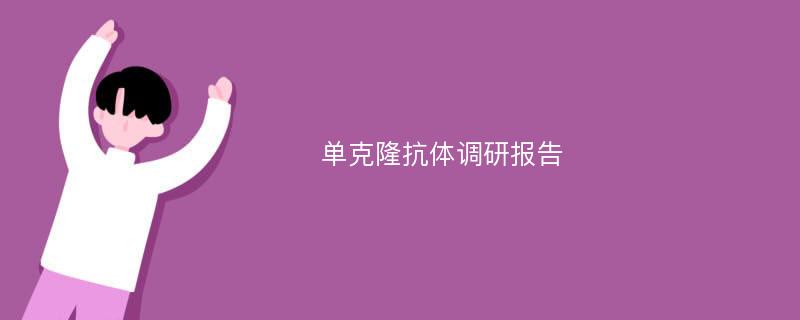 单克隆抗体调研报告